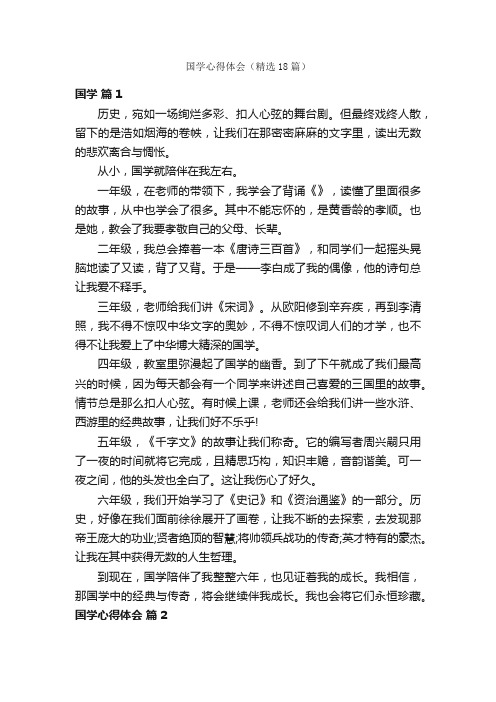 国学心得体会（精选18篇）

国学 篇1

历史，宛如一场绚烂多彩、扣人心弦的舞台剧。但最终戏终人散，留下的是浩如烟海的卷帙，让我们在那密密麻麻的文字里，读出无数的悲欢离合与惆怅。

从小，国学就陪伴在我左右。

一年级，在老师的带领下，我学会了背诵《》，读懂了里面很多的故事，从中也学会了很多。其中不能忘怀的，是黄香龄的孝顺。也是她，教会了我要孝敬自己的父母、长辈。

二年级，我总会捧着一本《唐诗三百首》，和同学们一起摇头晃脑地读了又读，背了又背。于是——李白成了我的偶像，他的诗句总让我爱不释手。

三年级，老师给我们讲《宋词》。从欧阳修到辛弃疾，再到李清照，我不得不惊叹中华文字的奥妙，不得不惊叹词人们的才学，也不得不让我爱上了中华博大精深的国学。

四年级，教室里弥漫起了国学的幽香。到了下午就成了我们最高兴的时候，因为每天都会有一个同学来讲述自己喜爱的三国里的故事。情节总是那么扣人心弦。有时候上课，老师还会给我们讲一些水浒、西游里的经典故事，让我们好不乐乎!

五年级，《千字文》的故事让我们称奇。它的编写者周兴嗣只用了一夜的时间就将它完成，且精思巧构，知识丰赡，音韵谐美。可一夜之间，他的头发也全白了。这让我伤心了好久。

六年级，我们开始学习了《史记》和《资治通鉴》的一部分。历史，好像在我们面前徐徐展开了画卷，让我不断的去探索，去发现那帝王庞大的功业;贤者绝顶的智慧;将帅领兵战功的传奇;英才特有的豪杰。让我在其中获得无数的人生哲理。

到现在，国学陪伴了我整整六年，也见证着我的成长。我相信，那国学中的经典与传奇，将会继续伴我成长。我也会将它们永恒珍藏。

国学心得体会 篇2